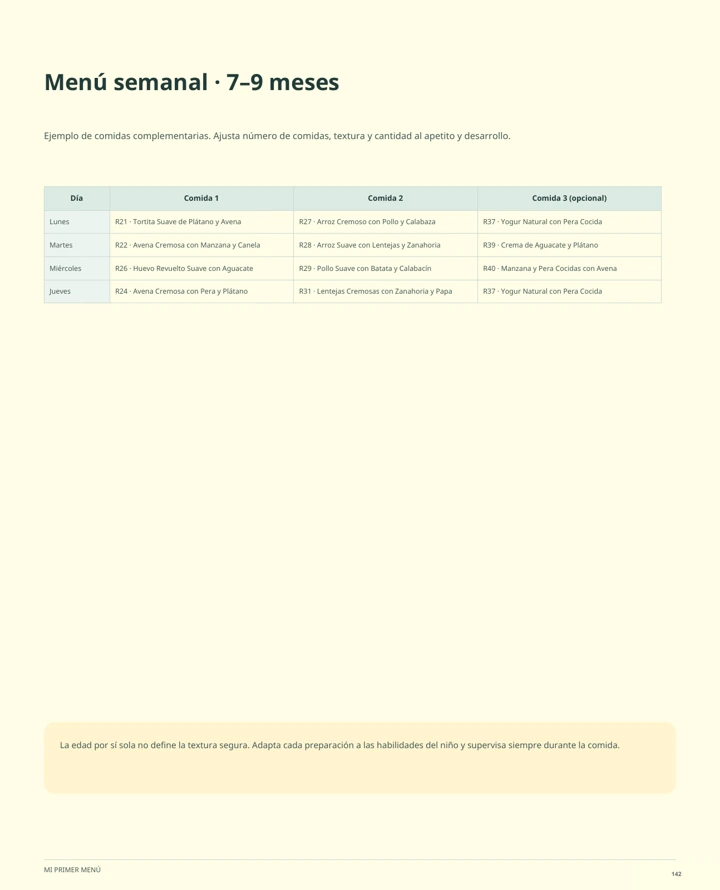 Menú semanal · 7–9 meses

Ejemplo de comidas complementarias. Ajusta número de comidas, textura y cantidad al apetito y desarrollo.

| Día | Comida 1 | Comida 2 | Comida 3 (opcional) |
|---|---|---|---|
| Lunes | R21 · Tortita Suave de Plátano y Avena | R27 · Arroz Cremoso con Pollo y Calabaza | R37 · Yogur Natural con Pera Cocida |
| Martes | R22 · Avena Cremosa con Manzana y Canela | R28 · Arroz Suave con Lentejas y Zanahoria | R39 · Crema de Aguacate y Plátano |
| Miércoles | R26 · Huevo Revuelto Suave con Aguacate | R29 · Pollo Suave con Batata y Calabacín | R40 · Manzana y Pera Cocidas con Avena |
| Jueves | R24 · Avena Cremosa con Pera y Plátano | R31 · Lentejas Cremosas con Zanahoria y Papa | R37 · Yogur Natural con Pera Cocida |

La edad por sí sola no define la textura segura. Adapta cada preparación a las habilidades del niño y supervisa siempre durante la comida.

MI PRIMER MENÚ

142